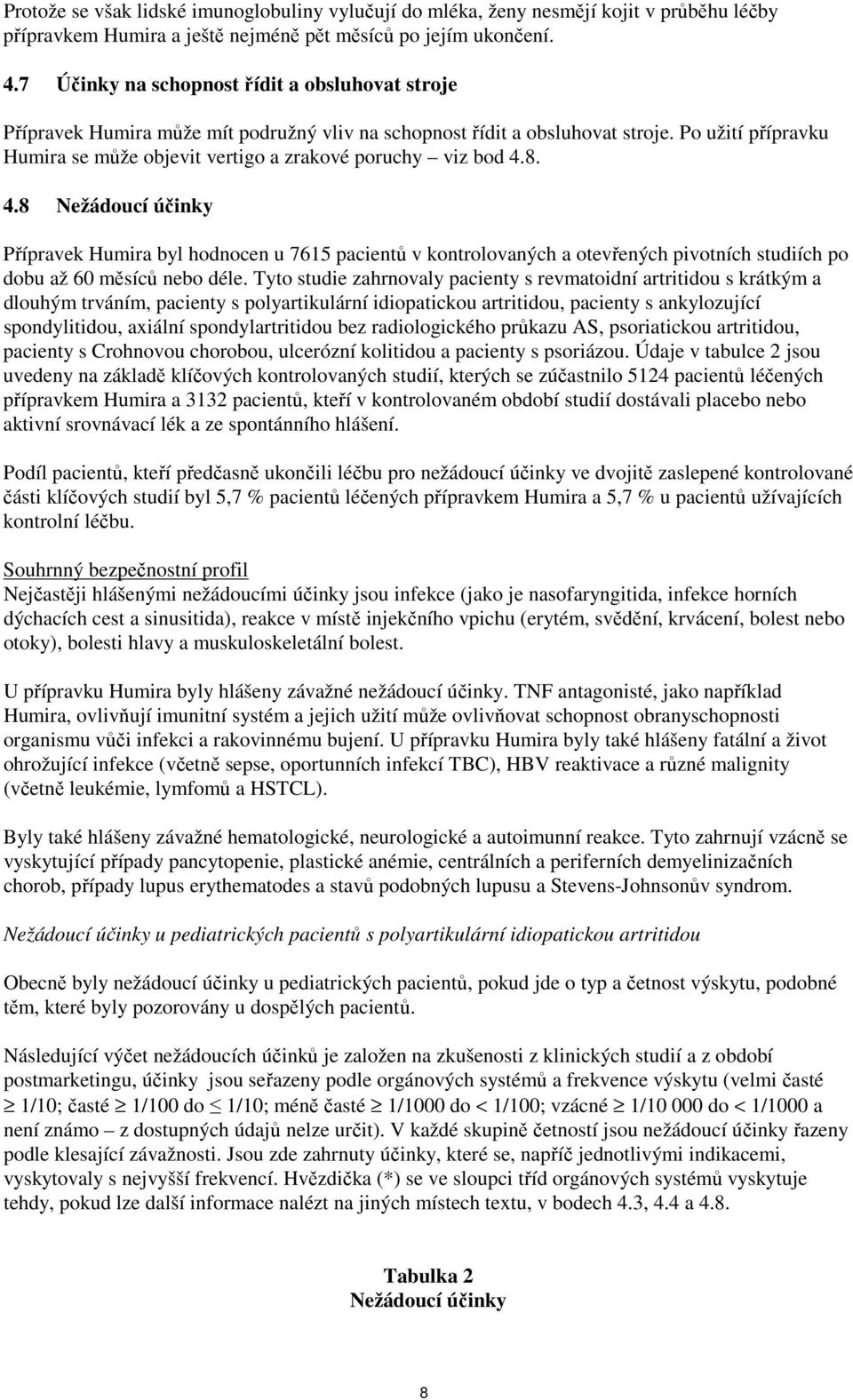 Protože se však lidské imunoglobuliny vylučují do mléka, ženy nesmějí kojit v průběhu léčby přípravkem Humira a ještě nejméně pět měsíců po jejím ukončení.

4.7 Účinky na schopnost řídit a obsluhovat stroje

Přípravek Humira může mít podružný vliv na schopnost řídit a obsluhovat stroje. Po užití přípravku Humira se může objevit vertigo a zrakové poruchy – viz bod 4.8.

4.8 Nežádoucí účinky

Přípravek Humira byl hodnocen u 7615 pacientů v kontrolovaných a otevřených pivotních studiích po dobu až 60 měsíců nebo déle. Tyto studie zahrnovaly pacienty s revmatoidní artritidou s krátkým a dlouhým trváním, pacienty s polyartikulární idiopatickou artritidou, pacienty s ankylozující spondylitidou, axiální spondylartritidou bez radiologického průkazu AS, psoriatickou artritidou, pacienty s Crohnovou chorobou, ulcerózní kolitidou a pacienty s psoriázou. Údaje v tabulce 2 jsou uvedeny na základě klíčových kontrolovaných studií, kterých se zúčastnilo 5124 pacientů léčených přípravkem Humira a 3132 pacientů, kteří v kontrolovaném období studií dostávali placebo nebo aktivní srovnávací lék a ze spontánního hlášení.

Podíl pacientů, kteří předčasně ukončili léčbu pro nežádoucí účinky ve dvojitě zaslepené kontrolované části klíčových studií byl 5,7 % pacientů léčených přípravkem Humira a 5,7 % u pacientů užívajících kontrolní léčbu.

Souhrnný bezpečnostní profil
Nejčastěji hlášenými nežádoucími účinky jsou infekce (jako je nasofaryngitida, infekce horních dýchacích cest a sinusitida), reakce v místě injekčního vpichu (erytém, svědění, krvácení, bolest nebo otoky), bolesti hlavy a muskuloskeletální bolest.

U přípravku Humira byly hlášeny závažné nežádoucí účinky. TNF antagonisté, jako například Humira, ovlivňují imunitní systém a jejich užití může ovlivňovat schopnost obranyschopnosti organismu vůči infekci a rakovinnému bujení. U přípravku Humira byly také hlášeny fatální a život ohrožující infekce (včetně sepse, oportunních infekcí TBC), HBV reaktivace a různé malignity (včetně leukémie, lymfomů a HSTCL).

Byly také hlášeny závažné hematologické, neurologické a autoimunní reakce. Tyto zahrnují vzácně se vyskytující případy pancytopenie, plastické anémie, centrálních a periferních demyelinizačních chorob, případy lupus erythematodes a stavů podobných lupusu a Stevens-Johnsonův syndrom.

Nežádoucí účinky u pediatrických pacientů s polyartikulární idiopatickou artritidou

Obecně byly nežádoucí účinky u pediatrických pacientů, pokud jde o typ a četnost výskytu, podobné těm, které byly pozorovány u dospělých pacientů.

Následující výčet nežádoucích účinků je založen na zkušenosti z klinických studií a z období postmarketingu, účinky jsou seřazeny podle orgánových systémů a frekvence výskytu (velmi časté $\geq$ 1/10; časté $\geq$ 1/100 do $\leq$ 1/10; méně časté $\geq$ 1/1000 do < 1/100; vzácné $\geq$ 1/10 000 do < 1/1000 a není známo – z dostupných údajů nelze určit). V každé skupině četností jsou nežádoucí účinky řazeny podle klesající závažnosti. Jsou zde zahrnuty účinky, které se, napříč jednotlivými indikacemi, vyskytovaly s nejvyšší frekvencí. Hvězdička (*) se ve sloupci tříd orgánových systémů vyskytuje tehdy, pokud lze další informace nalézt na jiných místech textu, v bodech 4.3, 4.4 a 4.8.

Tabulka 2
Nežádoucí účinky

8